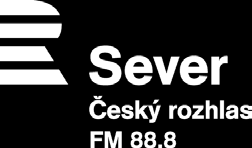 Sever
Český rozhlas
FM 88.8